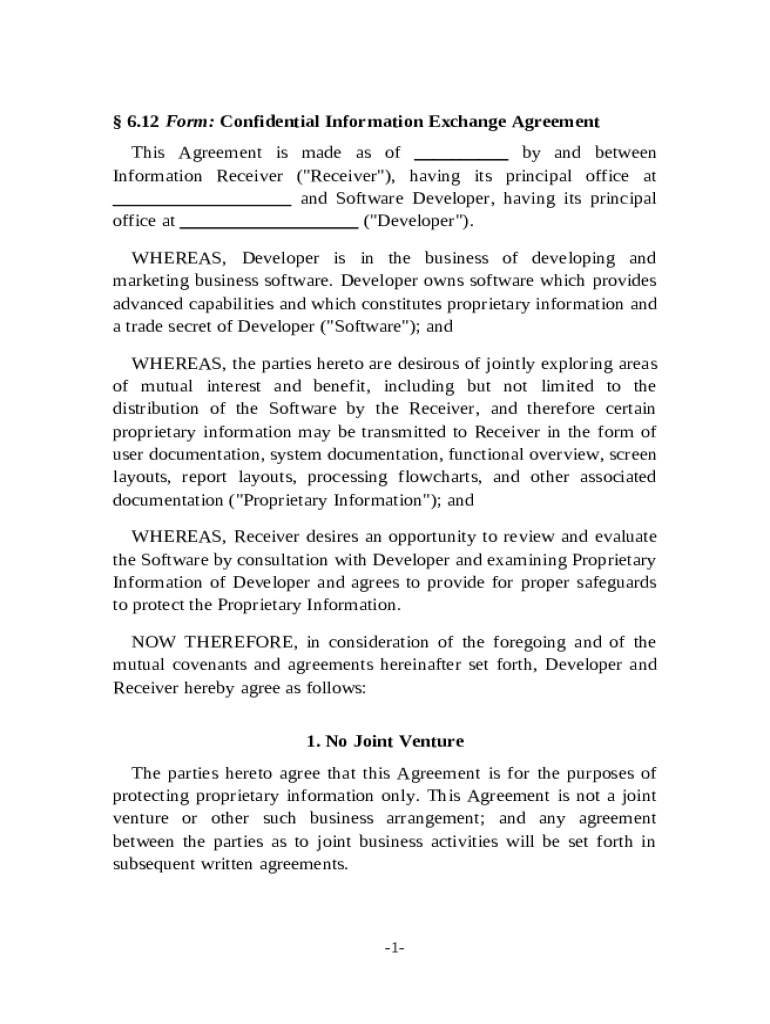 § 6.12 Form: Confidential Information Exchange Agreement

This Agreement is made as of __________ by and between Information Receiver ("Receiver"), having its principal office at ____________________ and Software Developer, having its principal office at ____________________ ("Developer").

WHEREAS, Developer is in the business of developing and marketing business software. Developer owns software which provides advanced capabilities and which constitutes proprietary information and a trade secret of Developer ("Software"); and

WHEREAS, the parties hereto are desirous of jointly exploring areas of mutual interest and benefit, including but not limited to the distribution of the Software by the Receiver, and therefore certain proprietary information may be transmitted to Receiver in the form of user documentation, system documentation, functional overview, screen layouts, report layouts, processing flowcharts, and other associated documentation ("Proprietary Information"); and

WHEREAS, Receiver desires an opportunity to review and evaluate the Software by consultation with Developer and examining Proprietary Information of Developer and agrees to provide for proper safeguards to protect the Proprietary Information.

NOW THEREFORE, in consideration of the foregoing and of the mutual covenants and agreements hereinafter set forth, Developer and Receiver hereby agree as follows:

1. No Joint Venture

The parties hereto agree that this Agreement is for the purposes of protecting proprietary information only. This Agreement is not a joint venture or other such business arrangement; and any agreement between the parties as to joint business activities will be set forth in subsequent written agreements.

-1-